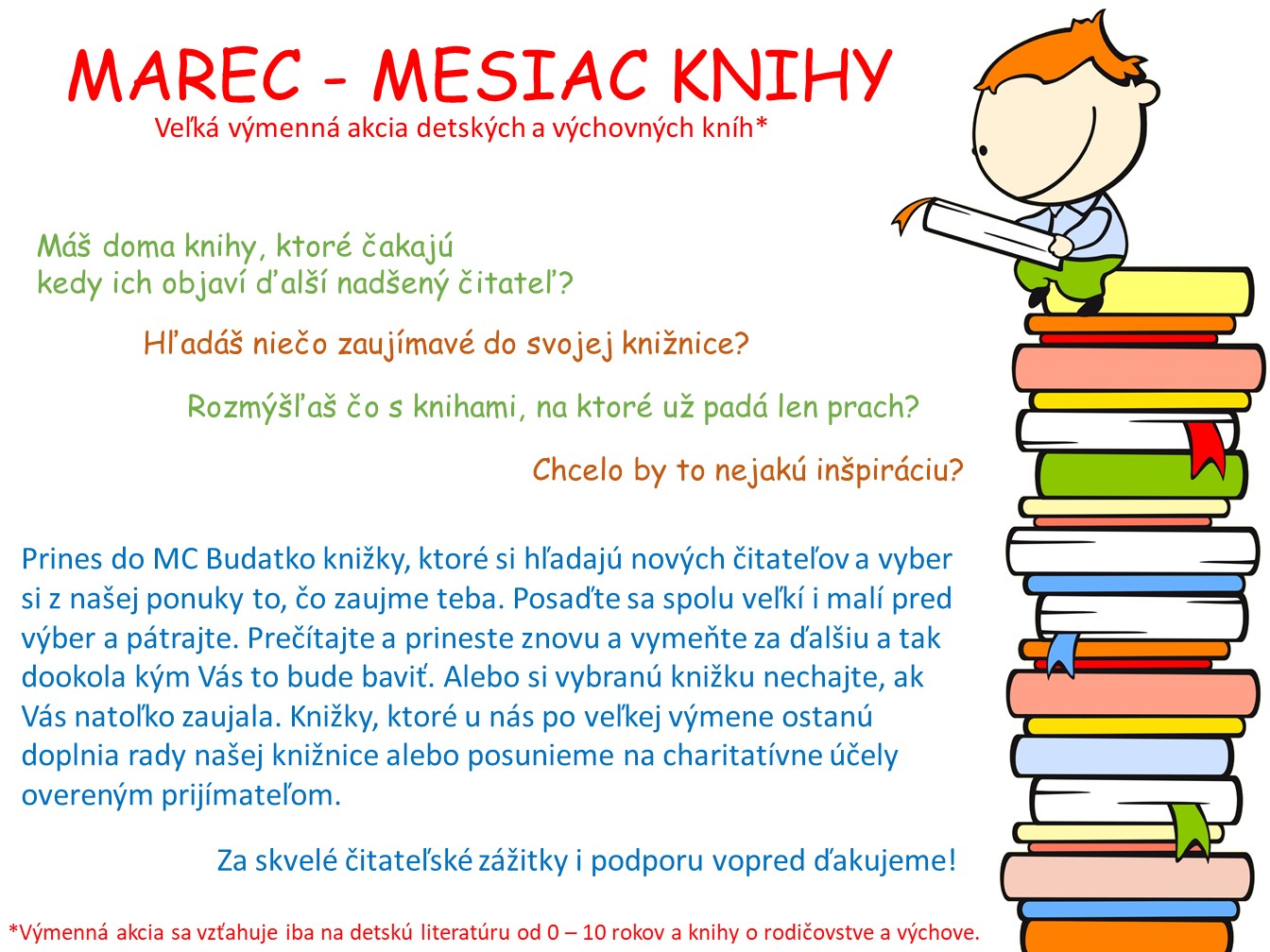 MAREC - MESIAC KNIHY
Veľká výmenná akcia detských a výchovných kníh*

Máš doma knihy, ktoré čakajú kedy ich objaví ďalší nadšený čitateľ?

Hľadáš niečo zaujímavé do svojej knižnice?

Rozmýšľaš čo s knihami, na ktoré už padá len prach?

Chcelo by to nejakú inšpiráciu?

Prines do MC Budatko knižky, ktoré si hľadajú nových čitateľov a vyber si z našej ponuky to, čo zaujme teba. Posaďte sa spolu veľkí i malí pred výber a pátrajte. Prečítajte a prineste znovu a vymeňte za ďalšiu a tak dookola kým Vás to bude baviť. Alebo si vybranú knižku nechajte, ak Vás natoľko zaujala. Knižky, ktoré u nás po veľkej výmene ostanú doplnia rady našej knižnice alebo posunieme na charitatívne účely overeným prijímateľom.

Za skvelé čitateľské zážitky i podporu vopred ďakujeme!

*Výmenná akcia sa vzťahuje iba na detskú literatúru od 0 – 10 rokov a knihy o rodičovstve a výchove.